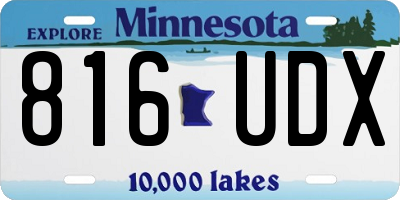 EXPLORE Minnesota

816 UDX

10,000 lakes